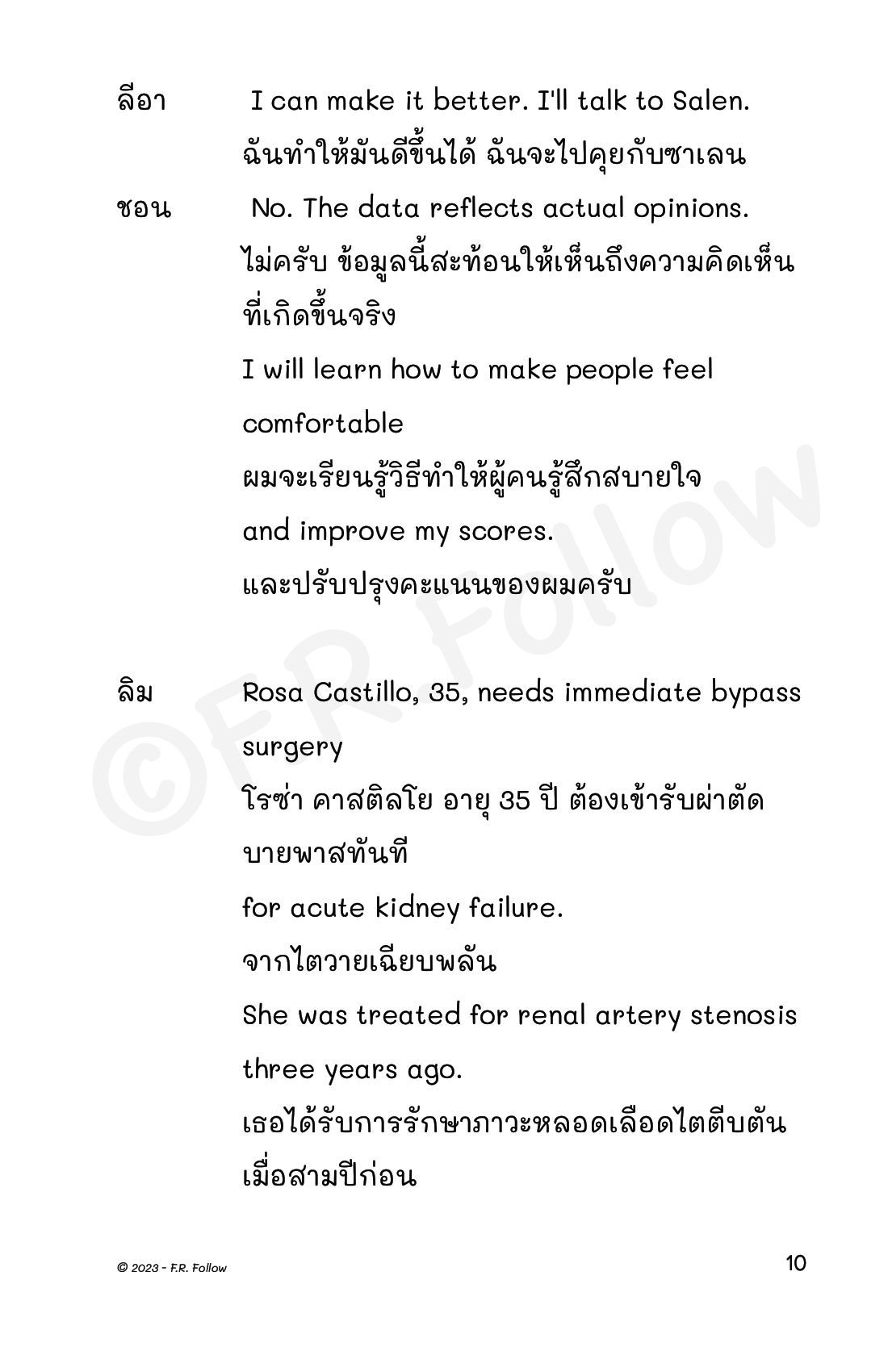 ลีอา I can make it better. I'll talk to Salen.
ฉันทำให้มันดีขึ้นได้ ฉันจะไปคุยกับซาเลน

ชอน No. The data reflects actual opinions.
ไม่ครับ ข้อมูลนี้สะท้อนให้เห็นถึงความคิดเห็นที่เกิดขึ้นจริง
I will learn how to make people feel comfortable
ผมจะเรียนรู้วิธีทำให้ผู้คนรู้สึกสบายใจ
and improve my scores.
และปรับปรุงคะแนนของผมครับ

ลิม Rosa Castillo, 35, needs immediate bypass surgery
โรซ่า คาสติลโย อายุ 35 ปี ต้องเข้ารับผ่าตัดบายพาสทันที
for acute kidney failure.
จากไตวายเฉียบพลัน
She was treated for renal artery stenosis three years ago.
เธอได้รับการรักษาภาวะหลอดเลือดไตตีบตันเมื่อสามปีก่อน

©F.R. Follow

© 2023 - F.R. Follow

10